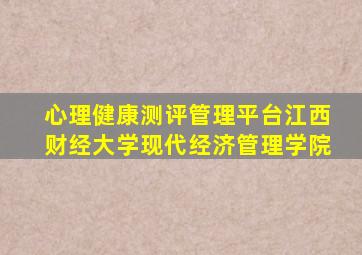 心理健康测评管理平台江西财经大学现代经济管理学院